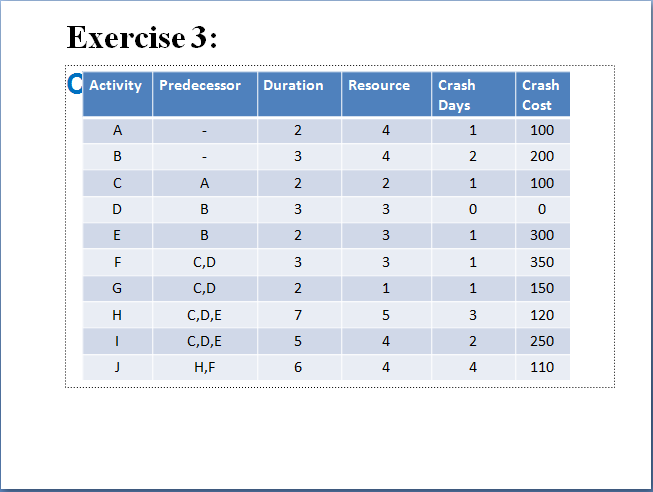 Exercise 3:

C

| Activity | Predecessor | Duration | Resource | Crash Days | Crash Cost |
|---|---|---|---|---|---|
| A | - | 2 | 4 | 1 | 100 |
| B | - | 3 | 4 | 2 | 200 |
| C | A | 2 | 2 | 1 | 100 |
| D | B | 3 | 3 | 0 | 0 |
| E | B | 2 | 3 | 1 | 300 |
| F | C,D | 3 | 3 | 1 | 350 |
| G | C,D | 2 | 1 | 1 | 150 |
| H | C,D,E | 7 | 5 | 3 | 120 |
| I | C,D,E | 5 | 4 | 2 | 250 |
| J | H,F | 6 | 4 | 4 | 110 |